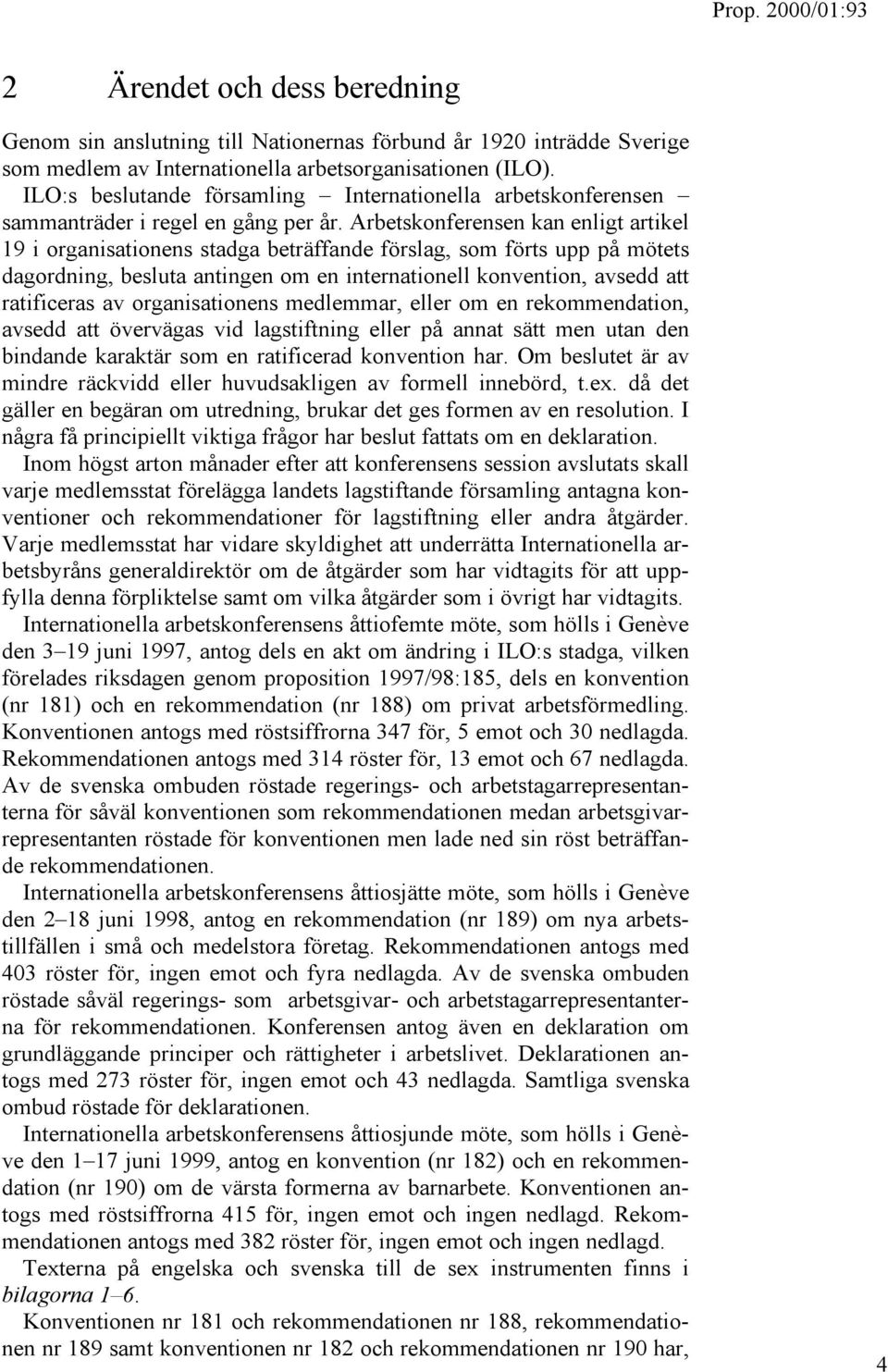 Prop. 2000/01:93

2 Ärendet och dess beredning

Genom sin anslutning till Nationernas förbund år 1920 inträdde Sverige som medlem av Internationella arbetsorganisationen (ILO).

ILO:s beslutande församling – Internationella arbetskonferensen – sammanträder i regel en gång per år. Arbetskonferensen kan enligt artikel 19 i organisationens stadga beträffande förslag, som förts upp på mötets dagordning, besluta antingen om en internationell konvention, avsedd att ratificeras av organisationens medlemmar, eller om en rekommendation, avsedd att övervägas vid lagstiftning eller på annat sätt men utan den bindande karaktär som en ratificerad konvention har. Om beslutet är av mindre räckvidd eller huvudsakligen av formell innebörd, t.ex. då det gäller en begäran om utredning, brukar det ges formen av en resolution. I några få principiellt viktiga frågor har beslut fattats om en deklaration.

Inom högst arton månader efter att konferensens session avslutats skall varje medlemsstat förelägga landets lagstiftande församling antagna konventioner och rekommendationer för lagstiftning eller andra åtgärder. Varje medlemsstat har vidare skyldighet att underrätta Internationella arbetsbyråns generaldirektör om de åtgärder som har vidtagits för att uppfylla denna förpliktelse samt om vilka åtgärder som i övrigt har vidtagits.

Internationella arbetskonferensens åttiofemte möte, som hölls i Genève den 3–19 juni 1997, antog dels en akt om ändring i ILO:s stadga, vilken förelades riksdagen genom proposition 1997/98:185, dels en konvention (nr 181) och en rekommendation (nr 188) om privat arbetsförmedling. Konventionen antogs med röstsiffrorna 347 för, 5 emot och 30 nedlagda. Rekommendationen antogs med 314 röster för, 13 emot och 67 nedlagda. Av de svenska ombuden röstade regerings- och arbetstagarrepresentanterna för såväl konventionen som rekommendationen medan arbetsgivarrepresentanten röstade för konventionen men lade ned sin röst beträffande rekommendationen.

Internationella arbetskonferensens åttiosjätte möte, som hölls i Genève den 2–18 juni 1998, antog en rekommendation (nr 189) om nya arbetstillfällen i små och medelstora företag. Rekommendationen antogs med 403 röster för, ingen emot och fyra nedlagda. Av de svenska ombuden röstade såväl regerings- som arbetsgivar- och arbetstagarrepresentanterna för rekommendationen. Konferensen antog även en deklaration om grundläggande principer och rättigheter i arbetslivet. Deklarationen antogs med 273 röster för, ingen emot och 43 nedlagda. Samtliga svenska ombud röstade för deklarationen.

Internationella arbetskonferensens åttiosjunde möte, som hölls i Genève den 1–17 juni 1999, antog en konvention (nr 182) och en rekommendation (nr 190) om de värsta formerna av barnarbete. Konventionen antogs med röstsiffrorna 415 för, ingen emot och ingen nedlagd. Rekommendationen antogs med 382 röster för, ingen emot och ingen nedlagd.

Texterna på engelska och svenska till de sex instrumenten finns i bilagorna 1–6.

Konventionen nr 181 och rekommendationen nr 188, rekommendationen nr 189 samt konventionen nr 182 och rekommendationen nr 190 har,

4